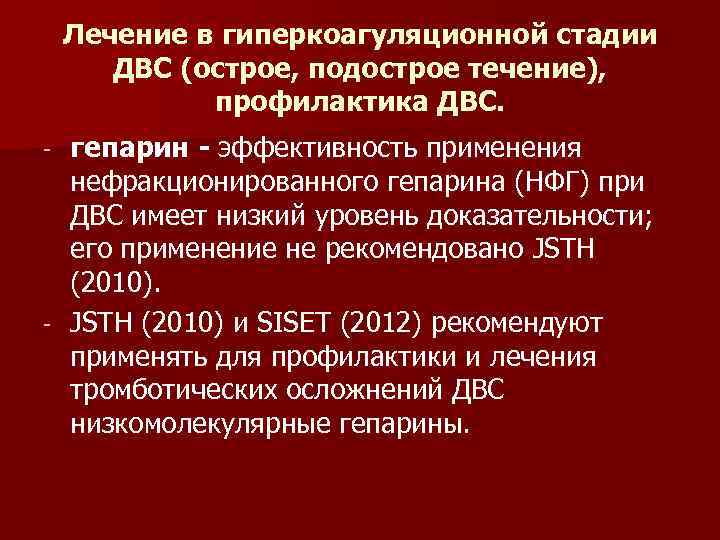 Лечение в гиперкоагуляционной стадии ДВС (острое, подострое течение), профилактика ДВС.

- гепарин - эффективность применения нефракционированного гепарина (НФГ) при ДВС имеет низкий уровень доказательности; его применение не рекомендовано JSTH (2010).

- JSTH (2010) и SISET (2012) рекомендуют применять для профилактики и лечения тромботических осложнений ДВС низкомолекулярные гепарины.